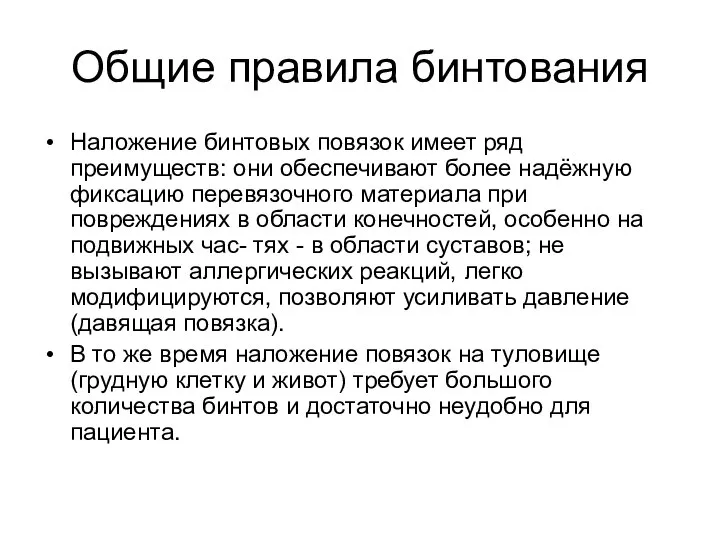 Общие правила бинтования

• Наложение бинтовых повязок имеет ряд преимуществ: они обеспечивают более надёжную фиксацию перевязочного материала при повреждениях в области конечностей, особенно на подвижных час- тях - в области суставов; не вызывают аллергических реакций, легко модифицируются, позволяют усиливать давление (давящая повязка).
• В то же время наложение повязок на туловище (грудную клетку и живот) требует большого количества бинтов и достаточно неудобно для пациента.